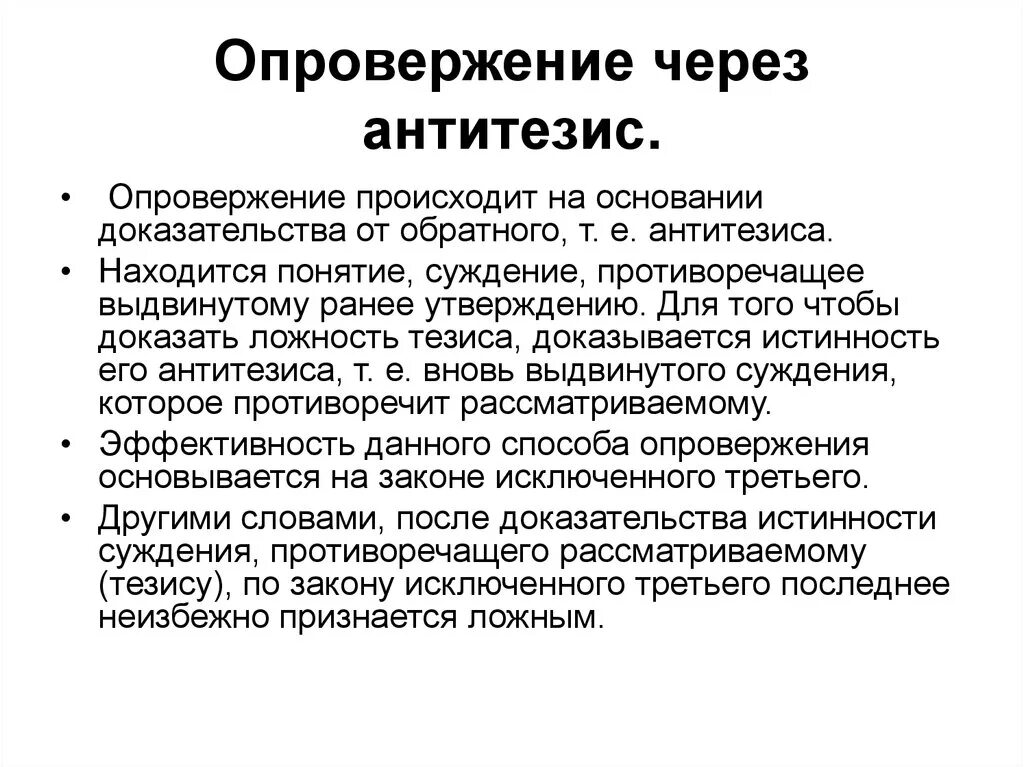 Опровержение через антитезис.

• Опровержение происходит на основании доказательства от обратного, т. е. антитезиса.
• Находится понятие, суждение, противоречащее выдвинутому ранее утверждению. Для того чтобы доказать ложность тезиса, доказывается истинность его антитезиса, т. е. вновь выдвинутого суждения, которое противоречит рассматриваемому.
• Эффективность данного способа опровержения основывается на законе исключенного третьего.
• Другими словами, после доказательства истинности суждения, противоречащего рассматриваемому (тезису), по закону исключенного третьего последнее неизбежно признается ложным.